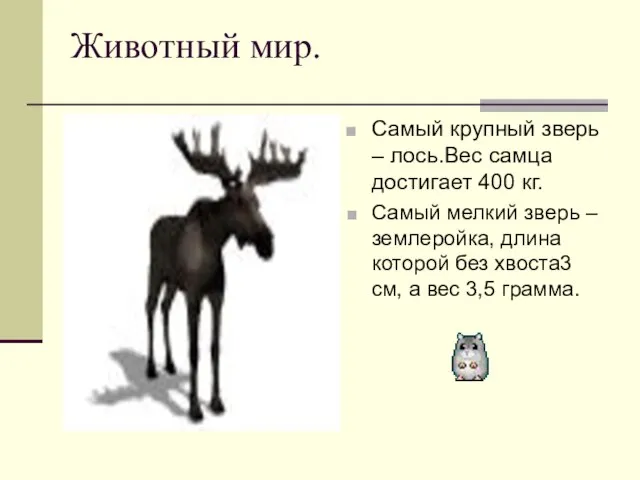 Животный мир.

Самый крупный зверь – лось.Вес самца достигает 400 кг.

Самый мелкий зверь – землеройка, длина которой без хвоста3 см, а вес 3,5 грамма.